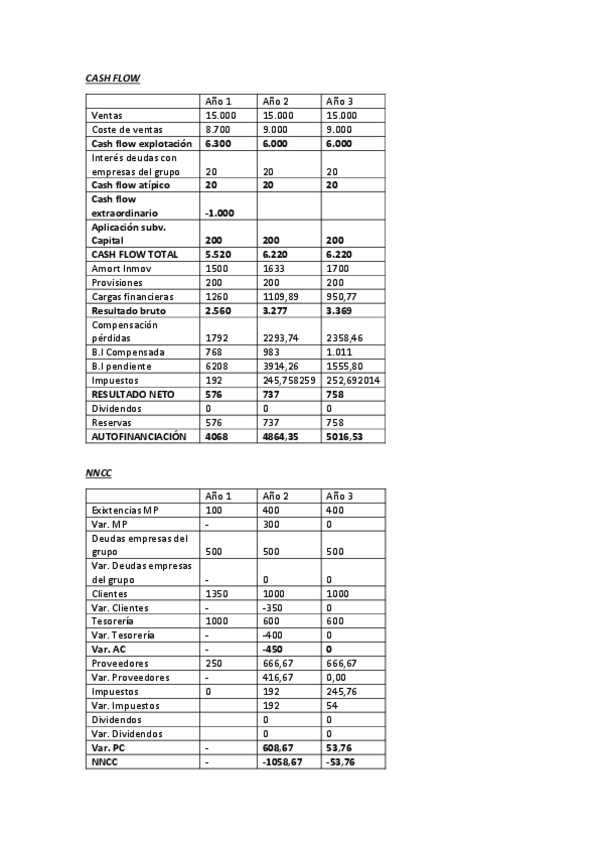 CASH FLOW

| | Año 1 | Año 2 | Año 3 |
|---|---|---|---|
| Ventas | 15.000 | 15.000 | 15.000 |
| Coste de ventas | 8.700 | 9.000 | 9.000 |
| Cash flow explotación | 6.300 | 6.000 | 6.000 |
| Interés deudas con empresas del grupo | 20 | 20 | 20 |
| Cash flow atípico | 20 | 20 | 20 |
| Cash flow extraordinario | -1.000 | | |
| Aplicación subv. Capital | 200 | 200 | 200 |
| CASH FLOW TOTAL | 5.520 | 6.220 | 6.220 |
| Amort Inmov | 1500 | 1633 | 1700 |
| Provisiones | 200 | 200 | 200 |
| Cargas financieras | 1260 | 1109,89 | 950,77 |
| Resultado bruto | 2.560 | 3.277 | 3.369 |
| Compensación pérdidas | 1792 | 2293,74 | 2358,46 |
| B.I Compensada | 768 | 983 | 1.011 |
| B.I pendiente | 6208 | 3914,26 | 1555,80 |
| Impuestos | 192 | 245,758259 | 252,692014 |
| RESULTADO NETO | 576 | 737 | 758 |
| Dividendos | 0 | 0 | 0 |
| Reservas | 576 | 737 | 758 |
| AUTOFINANCIACIÓN | 4068 | 4864,35 | 5016,53 |

NNCC

| | Año 1 | Año 2 | Año 3 |
|---|---|---|---|
| Exixtencias MP | 100 | 400 | 400 |
| Var. MP | - | 300 | 0 |
| Deudas empresas del grupo | 500 | 500 | 500 |
| Var. Deudas empresas del grupo | - | 0 | 0 |
| Clientes | 1350 | 1000 | 1000 |
| Var. Clientes | - | -350 | 0 |
| Tesorería | 1000 | 600 | 600 |
| Var. Tesorería | - | -400 | 0 |
| Var. AC | - | -450 | 0 |
| Proveedores | 250 | 666,67 | 666,67 |
| Var. Proveedores | - | 416,67 | 0,00 |
| Impuestos | 0 | 192 | 245,76 |
| Var. Impuestos | | 192 | 54 |
| Dividendos | | 0 | 0 |
| Var. Dividendos | | 0 | 0 |
| Var. PC | - | 608,67 | 53,76 |
| NNCC | - | -1058,67 | -53,76 |